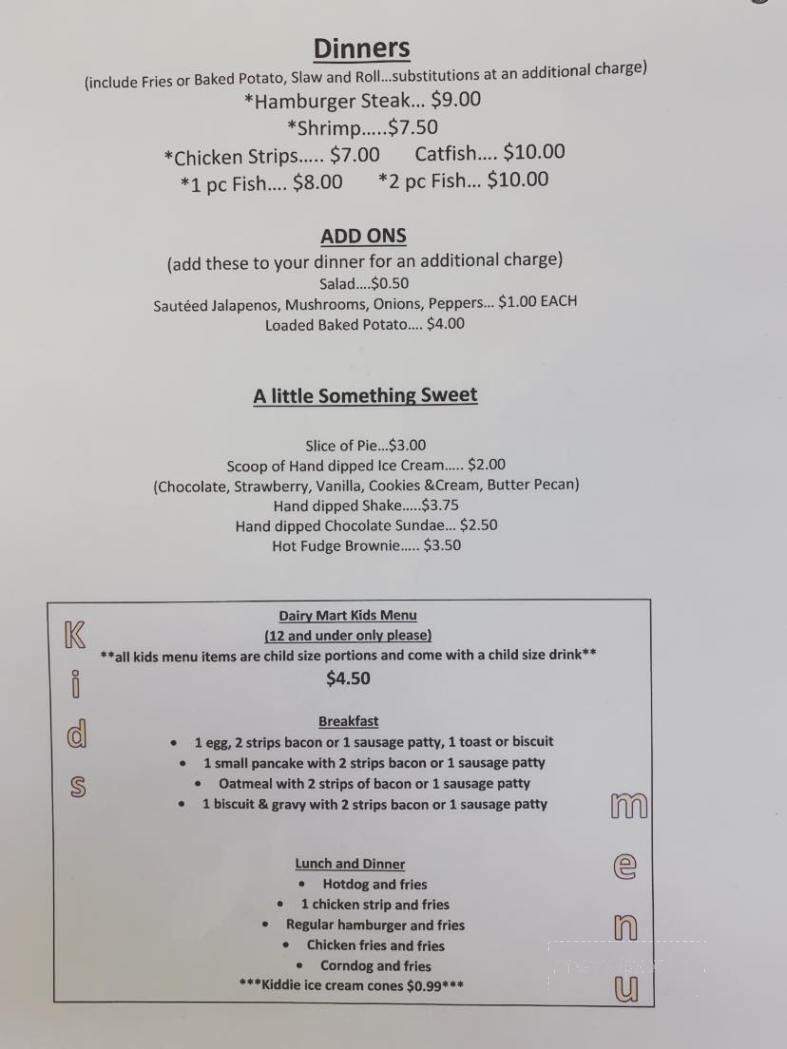 Dinners
(include Fries or Baked Potato, Slaw and Roll...substitutions at an additional charge)
*Hamburger Steak... $9.00
*Shrimp.....$7.50
*Chicken Strips..... $7.00 Catfish.... $10.00
*1 pc Fish.... $8.00 *2 pc Fish... $10.00

ADD ONS
(add these to your dinner for an additional charge)
Salad....$0.50
Sautéed Jalapenos, Mushrooms, Onions, Peppers... $1.00 EACH
Loaded Baked Potato.... $4.00

A little Something Sweet

Slice of Pie...$3.00
Scoop of Hand dipped Ice Cream..... $2.00
(Chocolate, Strawberry, Vanilla, Cookies &Cream, Butter Pecan)
Hand dipped Shake.....$3.75
Hand dipped Chocolate Sundae... $2.50
Hot Fudge Brownie..... $3.50

Kids

Dairy Mart Kids Menu
(12 and under only please)
**all kids menu items are child size portions and come with a child size drink**
$4.50

Breakfast
• 1 egg, 2 strips bacon or 1 sausage patty, 1 toast or biscuit
• 1 small pancake with 2 strips bacon or 1 sausage patty
• Oatmeal with 2 strips of bacon or 1 sausage patty
• 1 biscuit & gravy with 2 strips bacon or 1 sausage patty

Lunch and Dinner
• Hotdog and fries
• 1 chicken strip and fries
• Regular hamburger and fries
• Chicken fries and fries
• Corndog and fries
***Kiddie ice cream cones $0.99***

menu